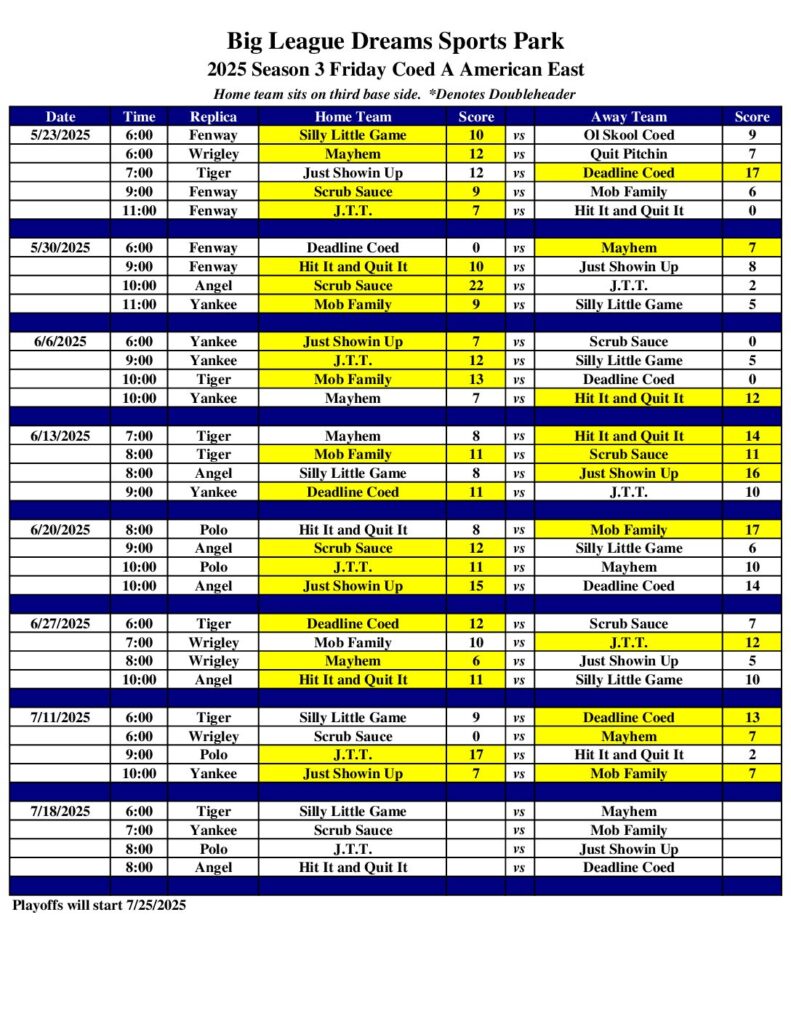 Big League Dreams Sports Park
2025 Season 3 Friday Coed A American East
Home team sits on third base side. *Denotes Doubleheader

| Date | Time | Replica | Home Team | Score | | Away Team | Score |
|---|---|---|---|---|---|---|---|
| 5/23/2025 | 6:00 | Fenway | Silly Little Game | 10 | vs | Ol Skool Coed | 9 |
| | 6:00 | Wrigley | Mayhem | 12 | vs | Quit Pitchin | 7 |
| | 7:00 | Tiger | Just Showin Up | 12 | vs | Deadline Coed | 17 |
| | 9:00 | Fenway | Scrub Sauce | 9 | vs | Mob Family | 6 |
| | 11:00 | Fenway | J.T.T. | 7 | vs | Hit It and Quit It | 0 |
| | | | | | | | |
| 5/30/2025 | 6:00 | Fenway | Deadline Coed | 0 | vs | Mayhem | 7 |
| | 9:00 | Fenway | Hit It and Quit It | 10 | vs | Just Showin Up | 8 |
| | 10:00 | Angel | Scrub Sauce | 22 | vs | J.T.T. | 2 |
| | 11:00 | Yankee | Mob Family | 9 | vs | Silly Little Game | 5 |
| | | | | | | | |
| 6/6/2025 | 6:00 | Yankee | Just Showin Up | 7 | vs | Scrub Sauce | 0 |
| | 9:00 | Yankee | J.T.T. | 12 | vs | Silly Little Game | 5 |
| | 10:00 | Tiger | Mob Family | 13 | vs | Deadline Coed | 0 |
| | 10:00 | Yankee | Mayhem | 7 | vs | Hit It and Quit It | 12 |
| | | | | | | | |
| 6/13/2025 | 7:00 | Tiger | Mayhem | 8 | vs | Hit It and Quit It | 14 |
| | 8:00 | Tiger | Mob Family | 11 | vs | Scrub Sauce | 11 |
| | 8:00 | Angel | Silly Little Game | 8 | vs | Just Showin Up | 16 |
| | 9:00 | Yankee | Deadline Coed | 11 | vs | J.T.T. | 10 |
| | | | | | | | |
| 6/20/2025 | 8:00 | Polo | Hit It and Quit It | 8 | vs | Mob Family | 17 |
| | 9:00 | Angel | Scrub Sauce | 12 | vs | Silly Little Game | 6 |
| | 10:00 | Polo | J.T.T. | 11 | vs | Mayhem | 10 |
| | 10:00 | Angel | Just Showin Up | 15 | vs | Deadline Coed | 14 |
| | | | | | | | |
| 6/27/2025 | 6:00 | Tiger | Deadline Coed | 12 | vs | Scrub Sauce | 7 |
| | 7:00 | Wrigley | Mob Family | 10 | vs | J.T.T. | 12 |
| | 8:00 | Wrigley | Mayhem | 6 | vs | Just Showin Up | 5 |
| | 10:00 | Angel | Hit It and Quit It | 11 | vs | Silly Little Game | 10 |
| | | | | | | | |
| 7/11/2025 | 6:00 | Tiger | Silly Little Game | 9 | vs | Deadline Coed | 13 |
| | 6:00 | Wrigley | Scrub Sauce | 0 | vs | Mayhem | 7 |
| | 9:00 | Polo | J.T.T. | 17 | vs | Hit It and Quit It | 2 |
| | 10:00 | Yankee | Just Showin Up | 7 | vs | Mob Family | 7 |
| | | | | | | | |
| 7/18/2025 | 6:00 | Tiger | Silly Little Game | | vs | Mayhem | |
| | 7:00 | Yankee | Scrub Sauce | | vs | Mob Family | |
| | 8:00 | Polo | J.T.T. | | vs | Just Showin Up | |
| | 8:00 | Angel | Hit It and Quit It | | vs | Deadline Coed | |

Playoffs will start 7/25/2025